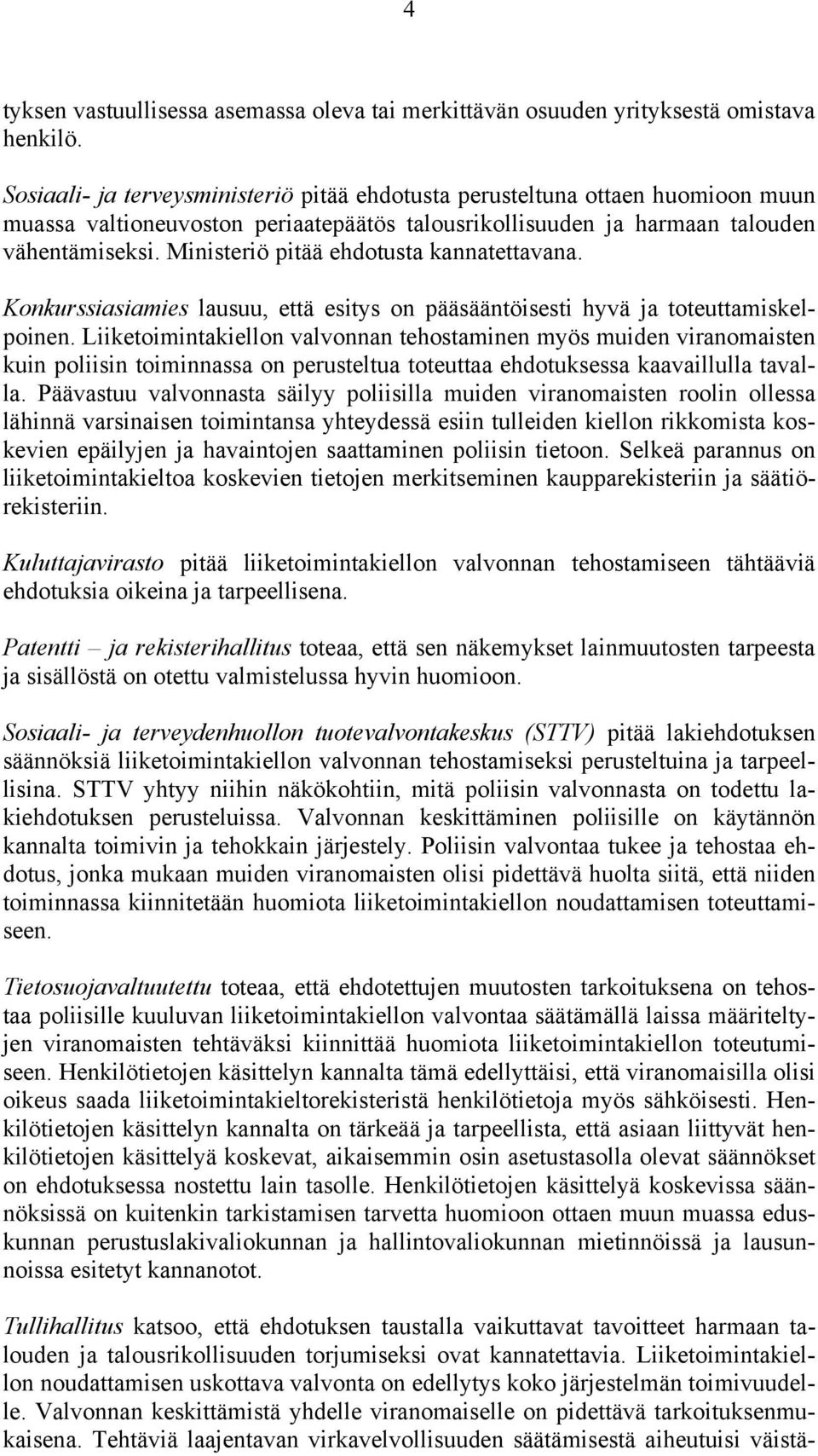 4

tyksen vastuullisessa asemassa oleva tai merkittävän osuuden yrityksestä omistava henkilö.

Sosiaali- ja terveysministeriö pitää ehdotusta perusteltuna ottaen huomioon muun muassa valtioneuvoston periaatepäätös talousrikollisuuden ja harmaan talouden vähentämiseksi. Ministeriö pitää ehdotusta kannatettavana.

Konkurssiasiamies lausuu, että esitys on pääsääntöisesti hyvä ja toteuttamiskelpoinen. Liiketoimintakiellon valvonnan tehostaminen myös muiden viranomaisten kuin poliisin toiminnassa on perusteltua toteuttaa ehdotuksessa kaavaillulla tavalla. Päävastuu valvonnasta säilyy poliisilla muiden viranomaisten roolin ollessa lähinnä varsinaisen toimintansa yhteydessä esiin tulleiden kiellon rikkomista koskevien epäilyjen ja havaintojen saattaminen poliisin tietoon. Selkeä parannus on liiketoimintakieltoa koskevien tietojen merkitseminen kaupparekisteriin ja säätiörekisteriin.

Kuluttajavirasto pitää liiketoimintakiellon valvonnan tehostamiseen tähtääviä ehdotuksia oikeina ja tarpeellisena.

Patentti – ja rekisterihallitus toteaa, että sen näkemykset lainmuutosten tarpeesta ja sisällöstä on otettu valmistelussa hyvin huomioon.

Sosiaali- ja terveydenhuollon tuotevalvontakeskus (STTV) pitää lakiehdotuksen säännöksiä liiketoimintakiellon valvonnan tehostamiseksi perusteltuina ja tarpeellisina. STTV yhtyy niihin näkökohtiin, mitä poliisin valvonnasta on todettu lakiehdotuksen perusteluissa. Valvonnan keskittäminen poliisille on käytännön kannalta toimivin ja tehokkain järjestely. Poliisin valvontaa tukee ja tehostaa ehdotus, jonka mukaan muiden viranomaisten olisi pidettävä huolta siitä, että niiden toiminnassa kiinnitetään huomiota liiketoimintakiellon noudattamisen toteuttamiseen.

Tietosuojavaltuutettu toteaa, että ehdotettujen muutosten tarkoituksena on tehostaa poliisille kuuluvan liiketoimintakiellon valvontaa säätämällä laissa määriteltyjen viranomaisten tehtäväksi kiinnittää huomiota liiketoimintakiellon toteutumiseen. Henkilötietojen käsittelyn kannalta tämä edellyttäisi, että viranomaisilla olisi oikeus saada liiketoimintakieltorekisteristä henkilötietoja myös sähköisesti. Henkilötietojen käsittelyn kannalta on tärkeää ja tarpeellista, että asiaan liittyvät henkilötietojen käsittelyä koskevat, aikaisemmin osin asetustasolla olevat säännökset on ehdotuksessa nostettu lain tasolle. Henkilötietojen käsittelyä koskevissa säännöksissä on kuitenkin tarkistamisen tarvetta huomioon ottaen muun muassa eduskunnan perustuslakivaliokunnan ja hallintovaliokunnan mietinnöissä ja lausunnoissa esitetyt kannanotot.

Tullihallitus katsoo, että ehdotuksen taustalla vaikuttavat tavoitteet harmaan talouden ja talousrikollisuuden torjumiseksi ovat kannatettavia. Liiketoimintakiellon noudattamisen uskottava valvonta on edellytys koko järjestelmän toimivuudelle. Valvonnan keskittämistä yhdelle viranomaiselle on pidettävä tarkoituksenmukaisena. Tehtäviä laajentavan virkavelvollisuuden säätämisestä aiheutuisi väistä-